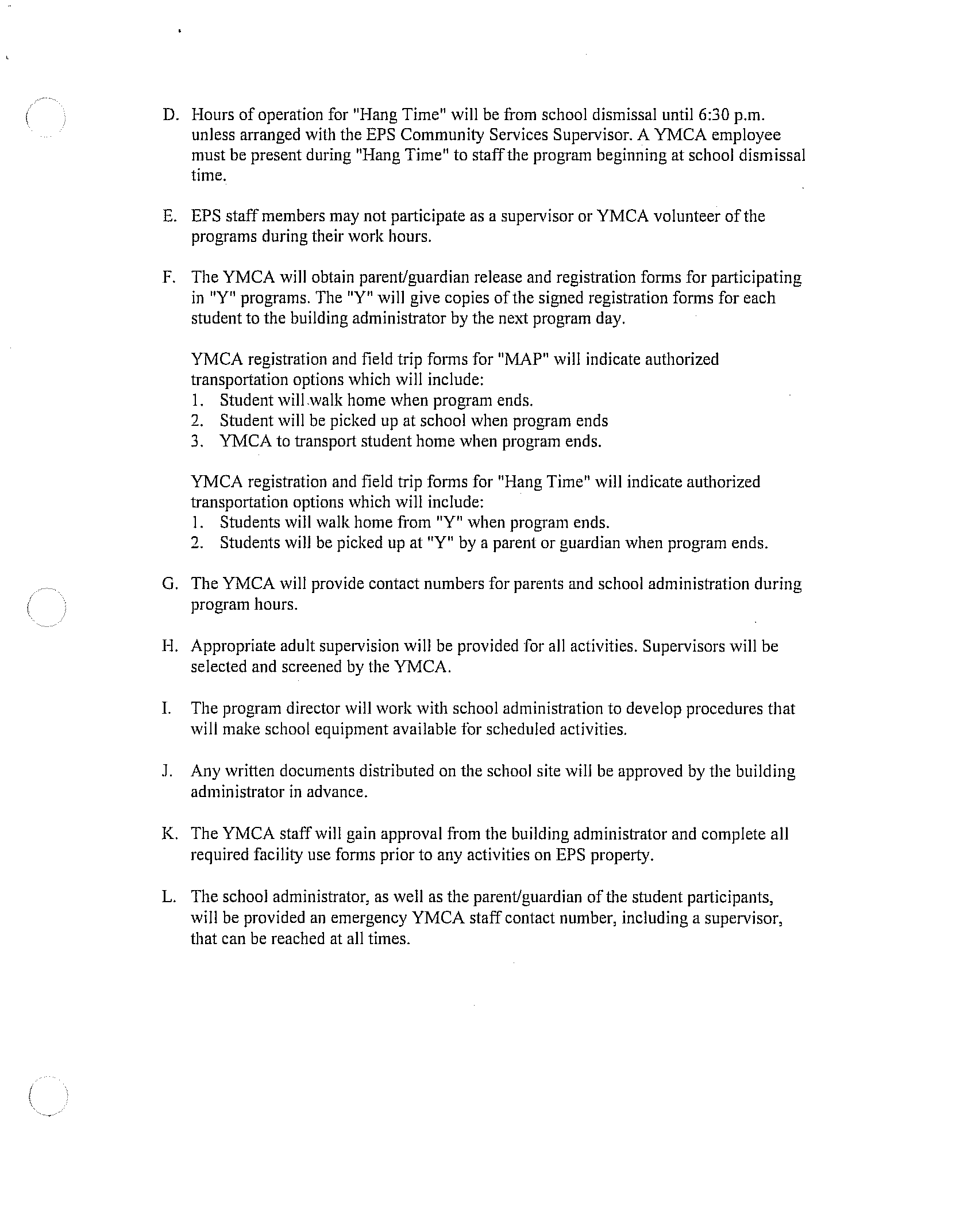 D. Hours of operation for "Hang Time" will be from school dismissal until 6:30 p.m. unless arranged with the EPS Community Services Supervisor. A YMCA employee must be present during "Hang Time" to staff the program beginning at school dismissal time.

E. EPS staff members may not participate as a supervisor or YMCA volunteer of the programs during their work hours.

F. The YMCA will obtain parent/guardian release and registration forms for participating in "Y" programs. The "Y" will give copies of the signed registration forms for each student to the building administrator by the next program day.

YMCA registration and field trip forms for "MAP" will indicate authorized transportation options which will include:
1. Student will walk home when program ends.
2. Student will be picked up at school when program ends
3. YMCA to transport student home when program ends.

YMCA registration and field trip forms for "Hang Time" will indicate authorized transportation options which will include:
1. Students will walk home from "Y" when program ends.
2. Students will be picked up at "Y" by a parent or guardian when program ends.

G. The YMCA will provide contact numbers for parents and school administration during program hours.

H. Appropriate adult supervision will be provided for all activities. Supervisors will be selected and screened by the YMCA.

I. The program director will work with school administration to develop procedures that will make school equipment available for scheduled activities.

J. Any written documents distributed on the school site will be approved by the building administrator in advance.

K. The YMCA staff will gain approval from the building administrator and complete all required facility use forms prior to any activities on EPS property.

L. The school administrator, as well as the parent/guardian of the student participants, will be provided an emergency YMCA staff contact number, including a supervisor, that can be reached at all times.